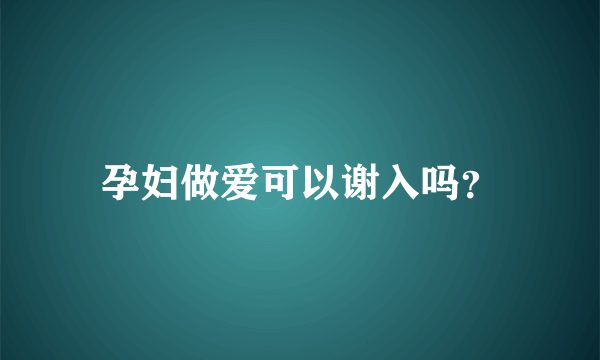 孕妇做爱可以谢入吗?